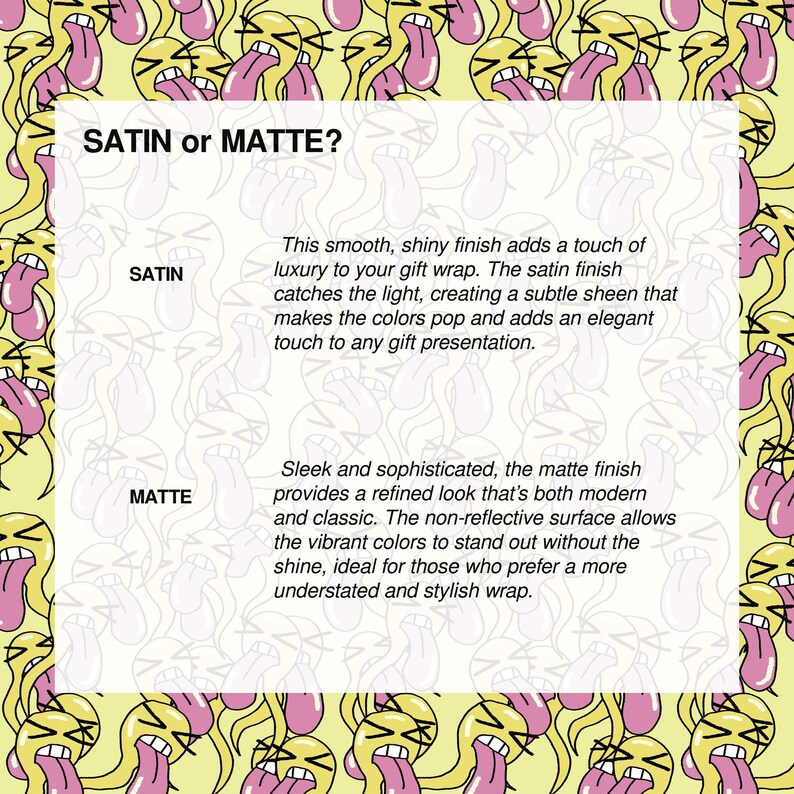 SATIN or MATTE?

SATIN

This smooth, shiny finish adds a touch of luxury to your gift wrap. The satin finish catches the light, creating a subtle sheen that makes the colors pop and adds an elegant touch to any gift presentation.

MATTE

Sleek and sophisticated, the matte finish provides a refined look that's both modern and classic. The non-reflective surface allows the vibrant colors to stand out without the shine, ideal for those who prefer a more understated and stylish wrap.